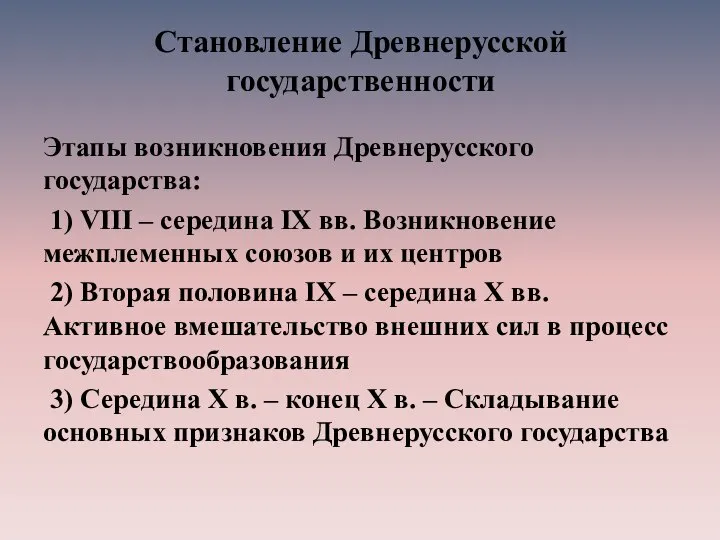 Становление Древнерусской государственности

Этапы возникновения Древнерусского государства:

1) VIII – середина IX вв. Возникновение межплеменных союзов и их центров

2) Вторая половина IX – середина X вв. Активное вмешательство внешних сил в процесс государствообразования

3) Середина X в. – конец X в. – Складывание основных признаков Древнерусского государства